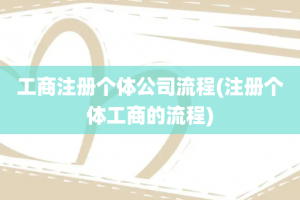 工商注册个体公司流程(注册个体工商的流程)